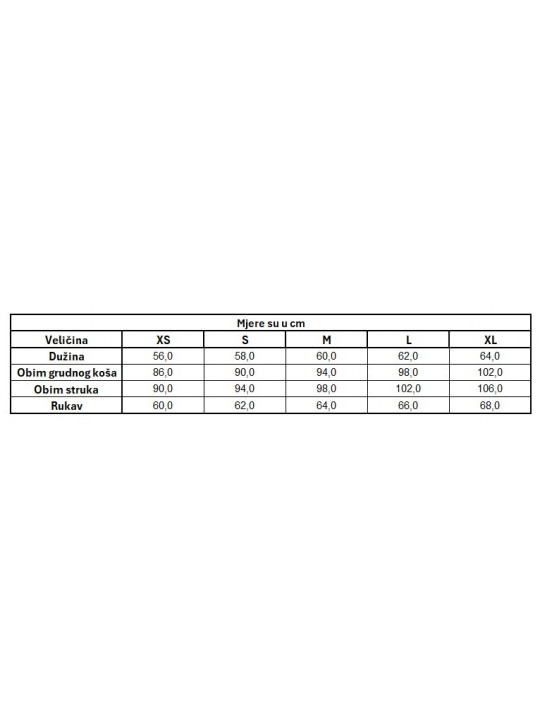 Mjere su u cm

| Veličina | XS | S | M | L | XL |
|---|---|---|---|---|---|
| Dužina | 56,0 | 58,0 | 60,0 | 62,0 | 64,0 |
| Obim grudnog koša | 86,0 | 90,0 | 94,0 | 98,0 | 102,0 |
| Obim struka | 90,0 | 94,0 | 98,0 | 102,0 | 106,0 |
| Rukav | 60,0 | 62,0 | 64,0 | 66,0 | 68,0 |